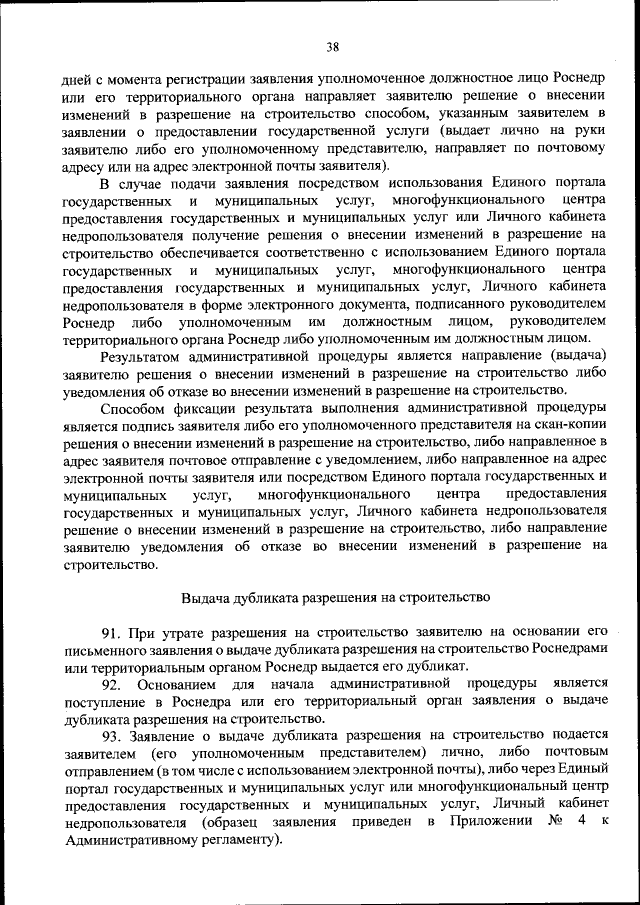 38

дней с момента регистрации заявления уполномоченное должностное лицо Роснедр или его территориального органа направляет заявителю решение о внесении изменений в разрешение на строительство способом, указанным заявителем в заявлении о предоставлении государственной услуги (выдает лично на руки заявителю либо его уполномоченному представителю, направляет по почтовому адресу или на адрес электронной почты заявителя).

В случае подачи заявления посредством использования Единого портала государственных и муниципальных услуг, многофункционального центра предоставления государственных и муниципальных услуг или Личного кабинета недропользователя получение решения о внесении изменений в разрешение на строительство обеспечивается соответственно с использованием Единого портала государственных и муниципальных услуг, многофункционального центра предоставления государственных и муниципальных услуг, Личного кабинета недропользователя в форме электронного документа, подписанного руководителем Роснедр либо уполномоченным им должностным лицом, руководителем территориального органа Роснедр либо уполномоченным им должностным лицом.

Результатом административной процедуры является направление (выдача) заявителю решения о внесении изменений в разрешение на строительство либо уведомления об отказе во внесении изменений в разрешение на строительство.

Способом фиксации результата выполнения административной процедуры является подпись заявителя либо его уполномоченного представителя на скан-копии решения о внесении изменений в разрешение на строительство, либо направленное в адрес заявителя почтовое отправление с уведомлением, либо направленное на адрес электронной почты заявителя или посредством Единого портала государственных и муниципальных услуг, многофункционального центра предоставления государственных и муниципальных услуг, Личного кабинета недропользователя решение о внесении изменений в разрешение на строительство, либо направление заявителю уведомления об отказе во внесении изменений в разрешение на строительство.

Выдача дубликата разрешения на строительство

91. При утрате разрешения на строительство заявителю на основании его письменного заявления о выдаче дубликата разрешения на строительство Роснедрами или территориальным органом Роснедр выдается его дубликат.

92. Основанием для начала административной процедуры является поступление в Роснедра или его территориальный орган заявления о выдаче дубликата разрешения на строительство.

93. Заявление о выдаче дубликата разрешения на строительство подается заявителем (его уполномоченным представителем) лично, либо почтовым отправлением (в том числе с использованием электронной почты), либо через Единый портал государственных и муниципальных услуг или многофункциональный центр предоставления государственных и муниципальных услуг, Личный кабинет недропользователя (образец заявления приведен в Приложении № 4 к Административному регламенту).